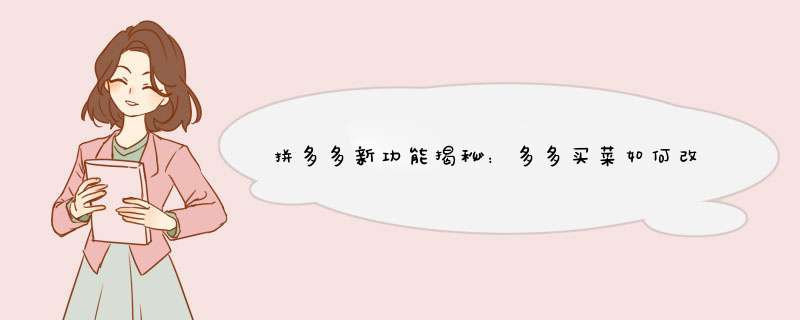 拼多多新功能揭秘：多多买菜如何改